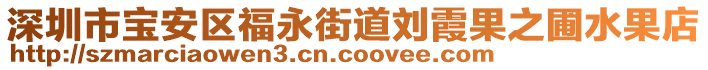 深圳市宝安区福永街道刘霞果之圃水果店
http://szmarciaowen3.cn.coovee.com